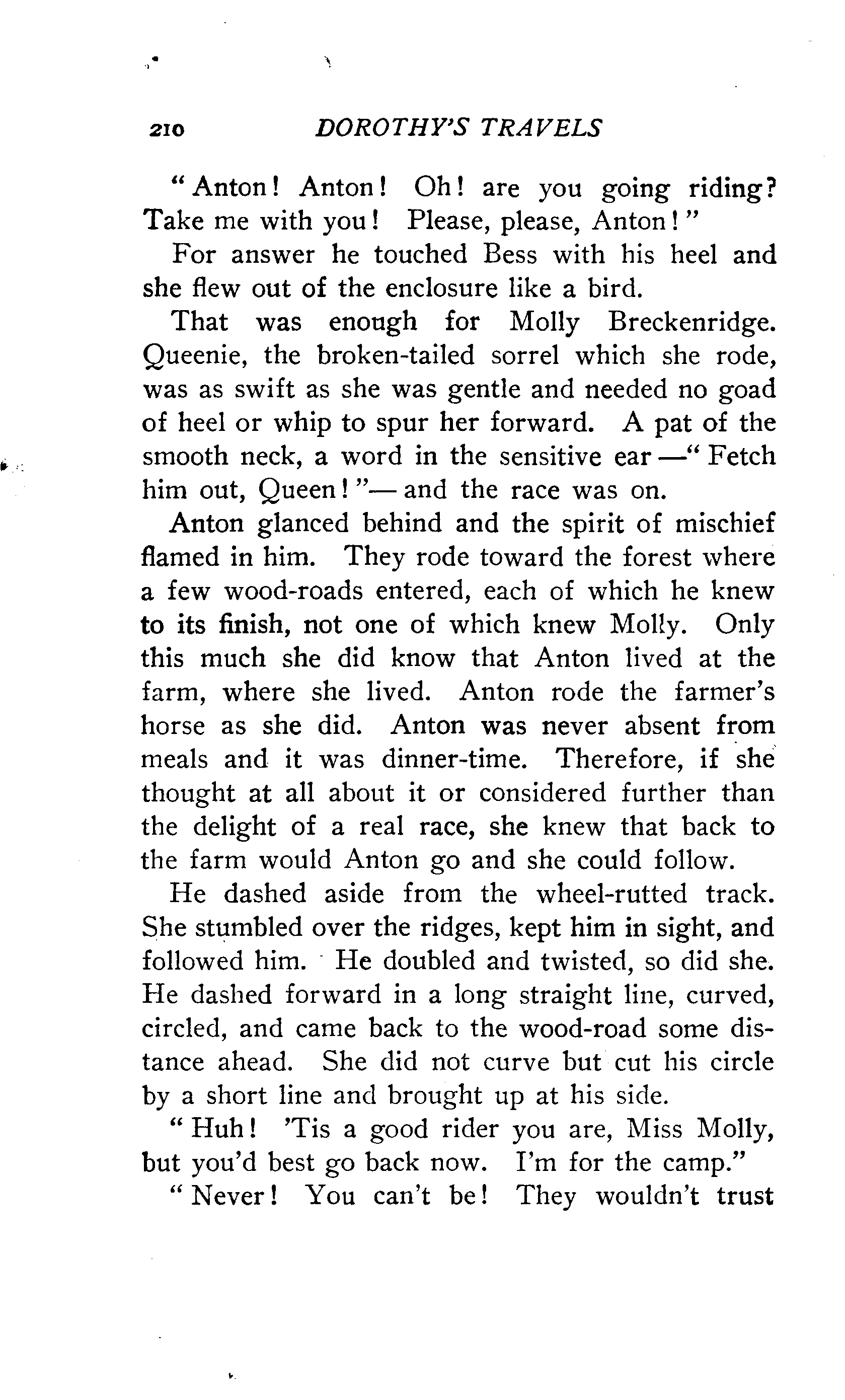 210 DOROTHY'S TRAVELS

"Anton! Anton! Oh! are you going riding? Take me with you! Please, please, Anton!"

For answer he touched Bess with his heel and she flew out of the enclosure like a bird.

That was enough for Molly Breckenridge. Queenie, the broken-tailed sorrel which she rode, was as swift as she was gentle and needed no goad of heel or whip to spur her forward. A pat of the smooth neck, a word in the sensitive ear —"Fetch him out, Queen!"— and the race was on.

Anton glanced behind and the spirit of mischief flamed in him. They rode toward the forest where a few wood-roads entered, each of which he knew to its finish, not one of which knew Molly. Only this much she did know that Anton lived at the farm, where she lived. Anton rode the farmer's horse as she did. Anton was never absent from meals and it was dinner-time. Therefore, if she thought at all about it or considered further than the delight of a real race, she knew that back to the farm would Anton go and she could follow.

He dashed aside from the wheel-rutted track. She stumbled over the ridges, kept him in sight, and followed him. He doubled and twisted, so did she. He dashed forward in a long straight line, curved, circled, and came back to the wood-road some distance ahead. She did not curve but cut his circle by a short line and brought up at his side.

"Huh! 'Tis a good rider you are, Miss Molly, but you'd best go back now. I'm for the camp."

"Never! You can't be! They wouldn't trust